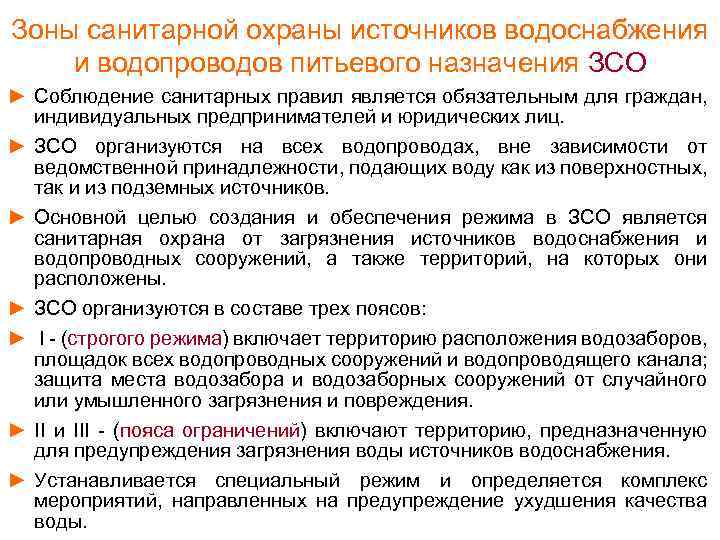 Зоны санитарной охраны источников водоснабжения и водопроводов питьевого назначения ЗСО

► Соблюдение санитарных правил является обязательным для граждан, индивидуальных предпринимателей и юридических лиц.

► ЗСО организуются на всех водопроводах, вне зависимости от ведомственной принадлежности, подающих воду как из поверхностных, так и из подземных источников.

► Основной целью создания и обеспечения режима в ЗСО является санитарная охрана от загрязнения источников водоснабжения и водопроводных сооружений, а также территорий, на которых они расположены.

► ЗСО организуются в составе трех поясов:

► I - (строгого режима) включает территорию расположения водозаборов, площадок всех водопроводных сооружений и водопроводящего канала; защита места водозабора и водозаборных сооружений от случайного или умышленного загрязнения и повреждения.

► II и III - (пояса ограничений) включают территорию, предназначенную для предупреждения загрязнения воды источников водоснабжения.

► Устанавливается специальный режим и определяется комплекс мероприятий, направленных на предупреждение ухудшения качества воды.